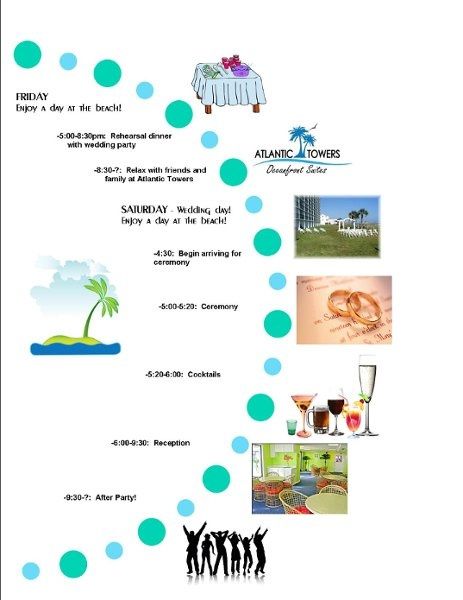 FRIDAY
Enjoy a day at the beach!

-5:00-8:30pm: Rehearsal dinner with wedding party

ATLANTIC TOWERS
Oceanfront Suites

-8:30-?: Relax with friends and family at Atlantic Towers

SATURDAY - Wedding day!
Enjoy a day at the beach!

-4:30: Begin arriving for ceremony

-5:00-5:20: Ceremony

-5:20-6:00: Cocktails

-6:00-9:30: Reception

-9:30-?: After Party!